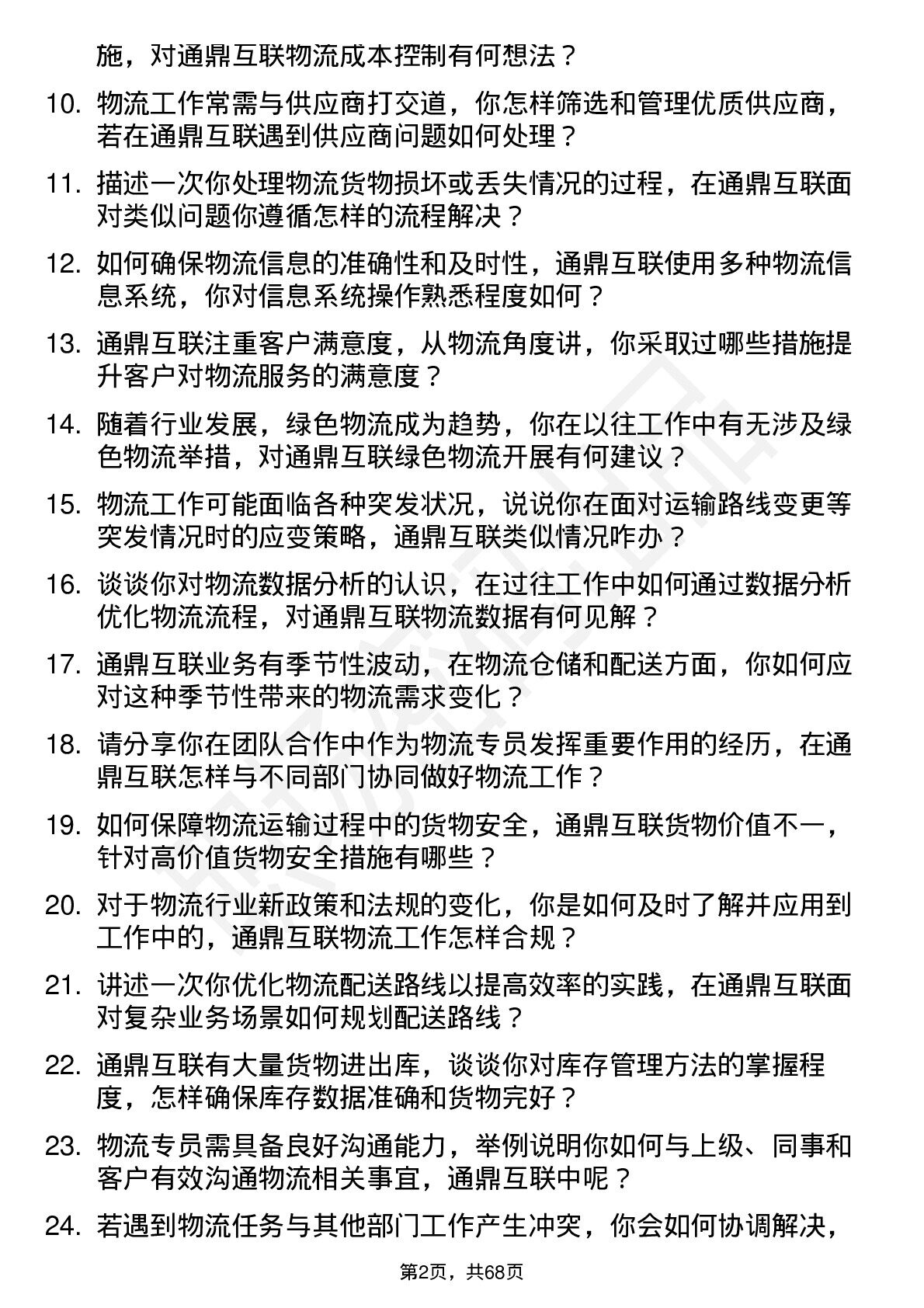 施，对通鼎互联物流成本控制有何想法？

10. 物流工作常需与供应商打交道，你怎样筛选和管理优质供应商，若在通鼎互联遇到供应商问题如何处理？

11. 描述一次你处理物流货物损坏或丢失情况的过程，在通鼎互联面对类似问题你遵循怎样的流程解决？

12. 如何确保物流信息的准确性和及时性，通鼎互联使用多种物流信息系统，你对信息系统操作熟悉程度如何？

13. 通鼎互联注重客户满意度，从物流角度讲，你采取过哪些措施提升客户对物流服务的满意度？

14. 随着行业发展，绿色物流成为趋势，你在以往工作中有无涉及绿色物流举措，对通鼎互联绿色物流开展有何建议？

15. 物流工作可能面临各种突发状况，说说你在面对运输路线变更等突发情况时的应变策略，通鼎互联类似情况咋办？

16. 谈谈你对物流数据分析的认识，在过往工作中如何通过数据分析优化物流流程，对通鼎互联物流数据有何见解？

17. 通鼎互联业务有季节性波动，在物流仓储和配送方面，你如何应对这种季节性带来的物流需求变化？

18. 请分享你在团队合作中作为物流专员发挥重要作用的经历，在通鼎互联怎样与不同部门协同做好物流工作？

19. 如何保障物流运输过程中的货物安全，通鼎互联货物价值不一，针对高价值货物安全措施有哪些？

20. 对于物流行业新政策和法规的变化，你是如何及时了解并应用到工作中的，通鼎互联物流工作怎样合规？

21. 讲述一次你优化物流配送路线以提高效率的实践，在通鼎互联面对复杂业务场景如何规划配送路线？

22. 通鼎互联有大量货物进出库，谈谈你对库存管理方法的掌握程度，怎样确保库存数据准确和货物完好？

23. 物流专员需具备良好沟通能力，举例说明你如何与上级、同事和客户有效沟通物流相关事宜，通鼎互联中呢？

24. 若遇到物流任务与其他部门工作产生冲突，你会如何协调解决，

第2页，共68页